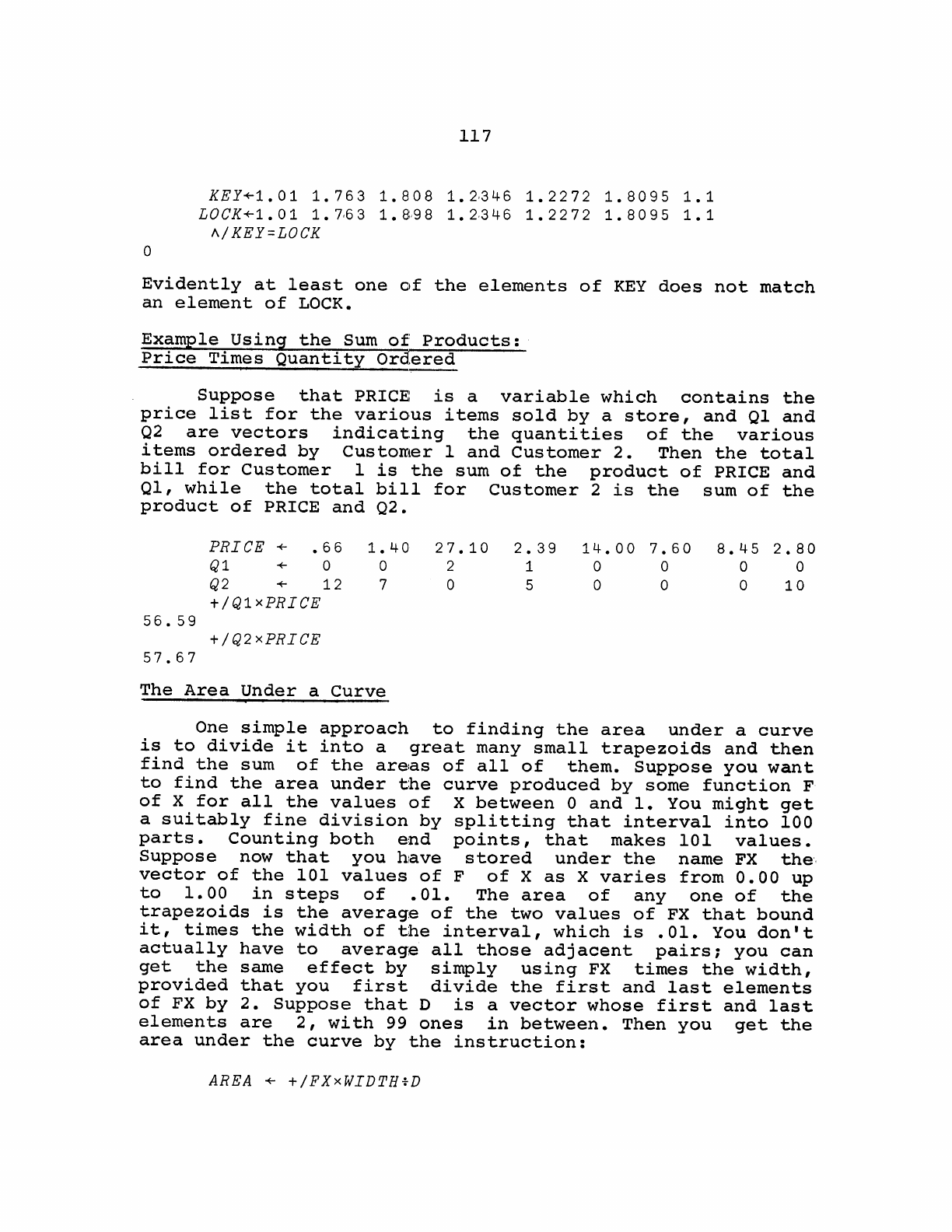 117

KEY←1.01 1.763 1.808 1.2346 1.2272 1.8095 1.1
LOCK←1.01 1.763 1.898 1.2346 1.2272 1.8095 1.1
∧/KEY=LOCK
0

Evidently at least one of the elements of KEY does not match an element of LOCK.

Example Using the Sum of Products:
Price Times Quantity Ordered

Suppose that PRICE is a variable which contains the price list for the various items sold by a store, and Q1 and Q2 are vectors indicating the quantities of the various items ordered by Customer 1 and Customer 2. Then the total bill for Customer 1 is the sum of the product of PRICE and Q1, while the total bill for Customer 2 is the sum of the product of PRICE and Q2.

PRICE ← .66 1.40 27.10 2.39 14.00 7.60 8.45 2.80
Q1 ← 0 0 2 1 0 0 0 0
Q2 ← 12 7 0 5 0 0 0 10
+/Q1×PRICE
56.59
+/Q2×PRICE
57.67

The Area Under a Curve

One simple approach to finding the area under a curve is to divide it into a great many small trapezoids and then find the sum of the areas of all of them. Suppose you want to find the area under the curve produced by some function F of X for all the values of X between 0 and 1. You might get a suitably fine division by splitting that interval into 100 parts. Counting both end points, that makes 101 values. Suppose now that you have stored under the name FX the vector of the 101 values of F of X as X varies from 0.00 up to 1.00 in steps of .01. The area of any one of the trapezoids is the average of the two values of FX that bound it, times the width of the interval, which is .01. You don't actually have to average all those adjacent pairs; you can get the same effect by simply using FX times the width, provided that you first divide the first and last elements of FX by 2. Suppose that D is a vector whose first and last elements are 2, with 99 ones in between. Then you get the area under the curve by the instruction:

AREA ← +/FX×WIDTH÷D